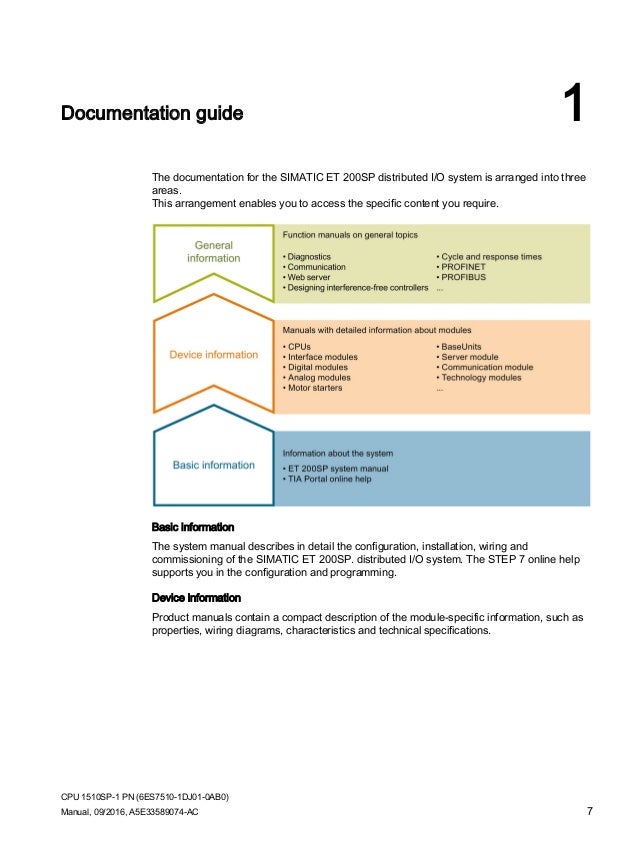 Documentation guide

1

The documentation for the SIMATIC ET 200SP distributed I/O system is arranged into three areas.
This arrangement enables you to access the specific content you require.

General information

Function manuals on general topics

• Diagnostics
• Communication
• Web server
• Designing interference-free controllers

• Cycle and response times
• PROFINET
• PROFIBUS
...

Device information

Manuals with detailed information about modules

• CPUs
• Interface modules
• Digital modules
• Analog modules
• Motor starters

• BaseUnits
• Server module
• Communication module
• Technology modules
...

Basic information

Information about the system

• ET 200SP system manual
• TIA Portal online help

Basic information

The system manual describes in detail the configuration, installation, wiring and commissioning of the SIMATIC ET 200SP. distributed I/O system. The STEP 7 online help supports you in the configuration and programming.

Device information

Product manuals contain a compact description of the module-specific information, such as properties, wiring diagrams, characteristics and technical specifications.

CPU 1510SP-1 PN (6ES7510-1DJ01-0AB0)
Manual, 09/2016, A5E33589074-AC

7